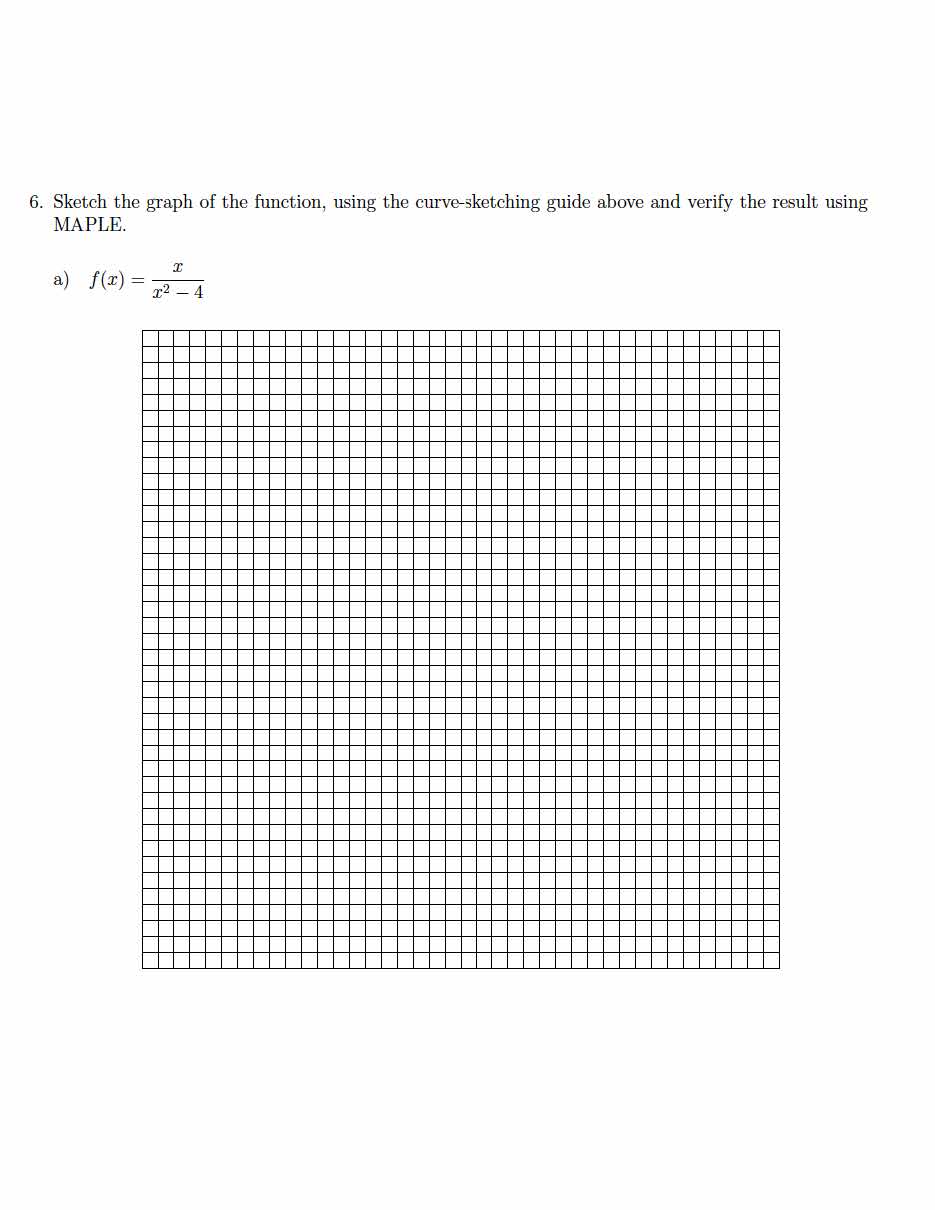 6. Sketch the graph of the function, using the curve-sketching guide above and verify the result using MAPLE.

a) $f(x) = \frac{x}{x^2 - 4}$